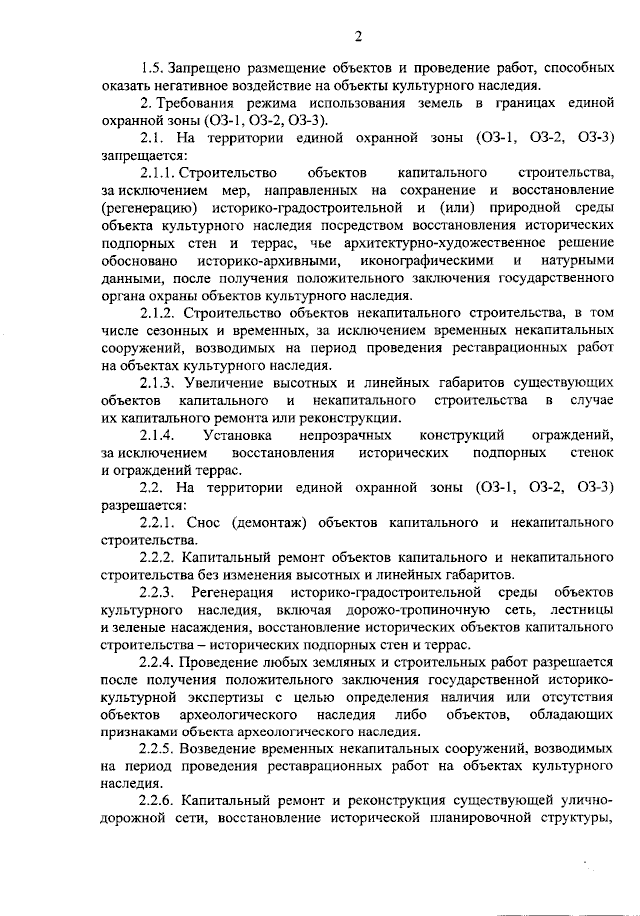 2

1.5. Запрещено размещение объектов и проведение работ, способных оказать негативное воздействие на объекты культурного наследия.

2. Требования режима использования земель в границах единой охранной зоны (ОЗ-1, ОЗ-2, ОЗ-3).

2.1. На территории единой охранной зоны (ОЗ-1, ОЗ-2, ОЗ-3) запрещается:

2.1.1. Строительство объектов капитального строительства, за исключением мер, направленных на сохранение и восстановление (регенерацию) историко-градостроительной и (или) природной среды объекта культурного наследия посредством восстановления исторических подпорных стен и террас, чье архитектурно-художественное решение обосновано историко-архивными, иконографическими и натурными данными, после получения положительного заключения государственного органа охраны объектов культурного наследия.

2.1.2. Строительство объектов некапитального строительства, в том числе сезонных и временных, за исключением временных некапитальных сооружений, возводимых на период проведения реставрационных работ на объектах культурного наследия.

2.1.3. Увеличение высотных и линейных габаритов существующих объектов капитального и некапитального строительства в случае их капитального ремонта или реконструкции.

2.1.4. Установка непрозрачных конструкций ограждений, за исключением восстановления исторических подпорных стенок и ограждений террас.

2.2. На территории единой охранной зоны (ОЗ-1, ОЗ-2, ОЗ-3) разрешается:

2.2.1. Снос (демонтаж) объектов капитального и некапитального строительства.

2.2.2. Капитальный ремонт объектов капитального и некапитального строительства без изменения высотных и линейных габаритов.

2.2.3. Регенерация историко-градостроительной среды объектов культурного наследия, включая дорожно-тропиночную сеть, лестницы и зеленые насаждения, восстановление исторических объектов капитального строительства – исторических подпорных стен и террас.

2.2.4. Проведение любых земляных и строительных работ разрешается после получения положительного заключения государственной историко-культурной экспертизы с целью определения наличия или отсутствия объектов археологического наследия либо объектов, обладающих признаками объекта археологического наследия.

2.2.5. Возведение временных некапитальных сооружений, возводимых на период проведения реставрационных работ на объектах культурного наследия.

2.2.6. Капитальный ремонт и реконструкция существующей улично-дорожной сети, восстановление исторической планировочной структуры,